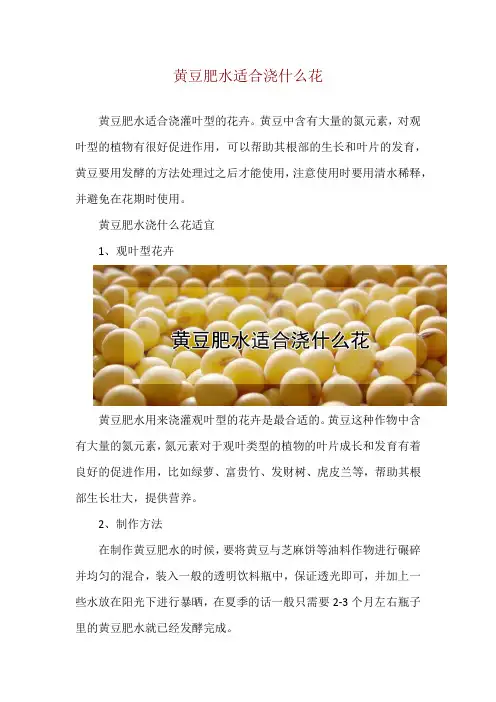 黄豆肥水适合浇什么花

黄豆肥水适合浇灌叶型的花卉。黄豆中含有大量的氮元素，对观叶型的植物有很好促进作用，可以帮助其根部的生长和叶片的发育，黄豆要用发酵的方法处理过之后才能使用，注意使用时要用清水稀释，并避免在花期时使用。

黄豆肥水浇什么花适宜

1、观叶型花卉

黄豆肥水适合浇什么花

黄豆肥水用来浇灌观叶型的花卉是最合适的。黄豆这种作物中含有大量的氮元素，氮元素对于观叶类型的植物的叶片成长和发育有着良好的促进作用，比如绿萝、富贵竹、发财树、虎皮兰等，帮助其根部生长壮大，提供营养。

2、制作方法

在制作黄豆肥水的时候，要将黄豆与芝麻饼等油料作物进行碾碎并均匀的混合，装入一般的透明饮料瓶中，保证透光即可，并加上一些水放在阳光下进行暴晒，在夏季的话一般只需要 2-3 个月左右瓶子里的黄豆肥水就已经发酵完成。